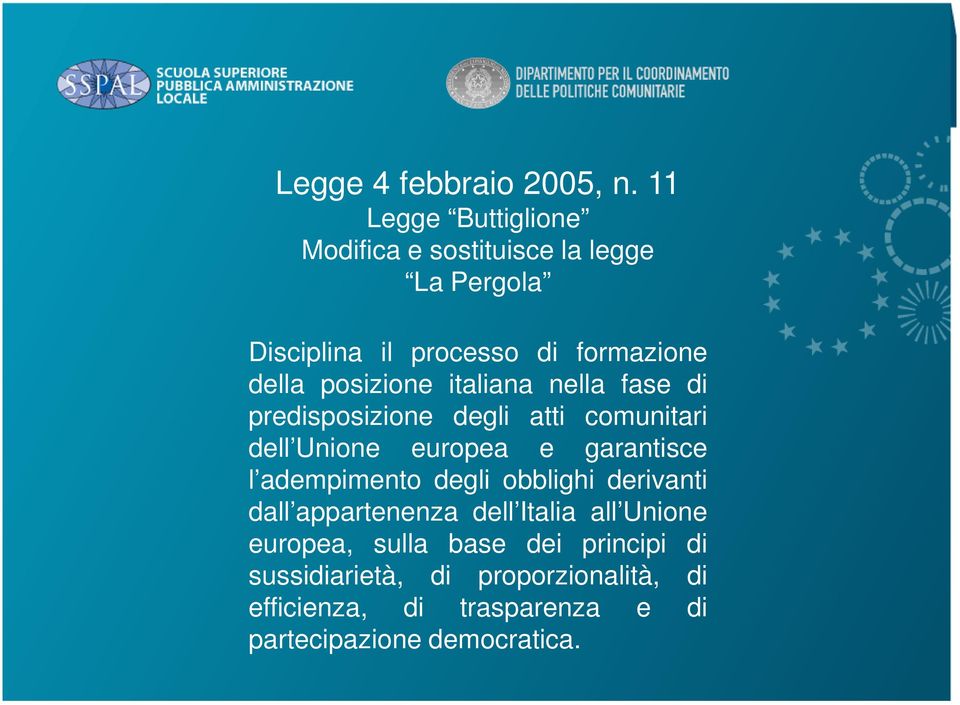 SSPAL SCUOLA SUPERIORE PUBBLICA AMMINISTRAZIONE LOCALE

DIPARTIMENTO PER IL COORDINAMENTO DELLE POLITICHE COMUNITARIE

Legge 4 febbraio 2005, n. 11
Legge “Buttiglione”
Modifica e sostituisce la legge
“La Pergola”

Disciplina il processo di formazione della posizione italiana nella fase di predisposizione degli atti comunitari dell’Unione europea e garantisce l’adempimento degli obblighi derivanti dall’appartenenza dell’Italia all’Unione europea, sulla base dei principi di sussidiarietà, di proporzionalità, di efficienza, di trasparenza e di partecipazione democratica.